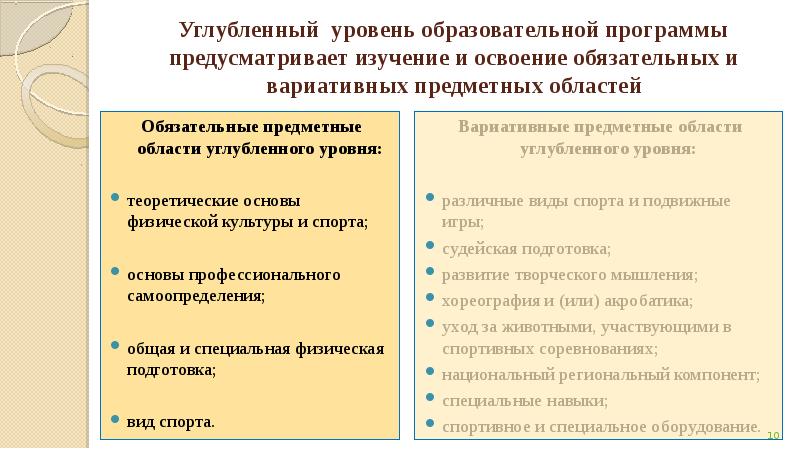 Углубленный уровень образовательной программы предусматривает изучение и освоение обязательных и вариативных предметных областей

Обязательные предметные области углубленного уровня:

теоретические основы физической культуры и спорта;

основы профессионального самоопределения;

общая и специальная физическая подготовка;

вид спорта.

Вариативные предметные области углубленного уровня:

различные виды спорта и подвижные игры;

судейская подготовка;

развитие творческого мышления;

хореография и (или) акробатика;

уход за животными, участвующими в спортивных соревнованиях;

национальный региональный компонент;

специальные навыки;

спортивное и специальное оборудование.

10